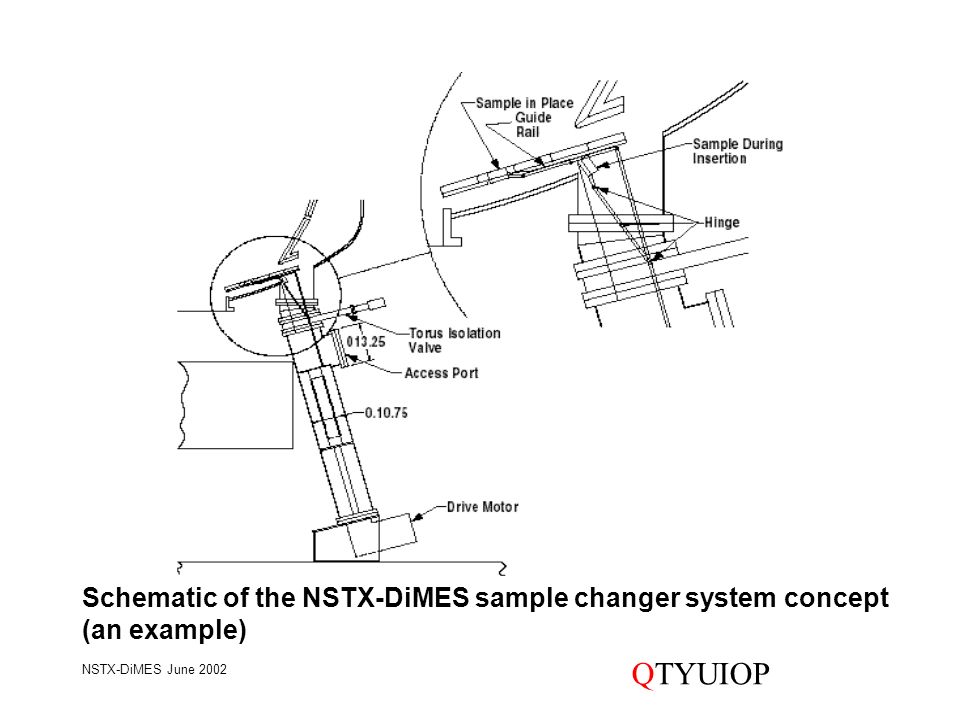 Sample in Place
Guide
Rail

Sample During
Insertion

Hinge

Torus Isolation
Valve

013.25

Access Port

0.10.75

Drive Motor

Schematic of the NSTX-DiMES sample changer system concept (an example)

NSTX-DiMES June 2002

QTYUIOP